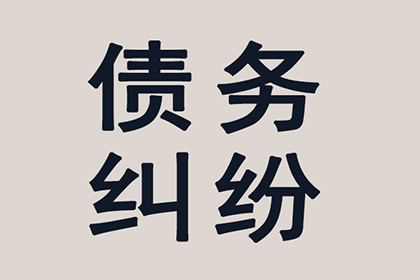 债务
纠纷